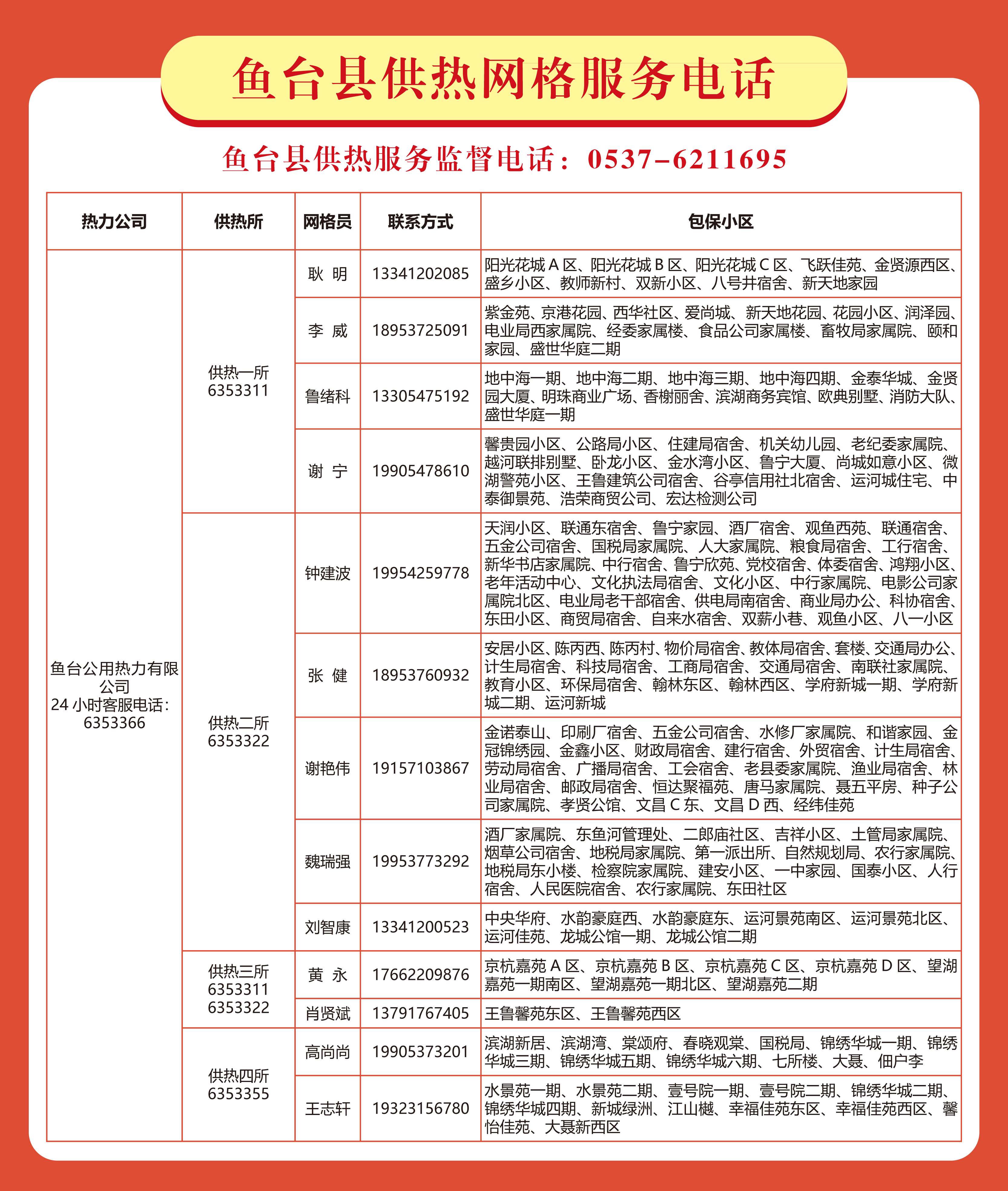 鱼台县供热网格服务电话

鱼台县供热服务监督电话：0537-6211695

| 热力公司 | 供热所 | 网格员 | 联系方式 | 包保小区 |
|---|---|---|---|---|
| 鱼台公用热力有限公司 24 小时客服电话：6353366 | 供热一所 6353311 | 耿 明 | 13341202085 | 阳光花城 A 区、阳光花城 B 区、阳光花城 C 区、飞跃佳苑、金贤源西区、盛乡小区、教师新村、双新小区、八号井宿舍、新天地家园 |
| | | 李 威 | 18953725091 | 紫金苑、京港花园、西华社区、爱尚城、新天地花园、花园小区、润泽园、电业局西家属院、经委家属楼、食品公司家属楼、畜牧局家属院、颐和家园、盛世华庭二期 |
| | | 鲁绪科 | 13305475192 | 地中海一期、地中海二期、地中海三期、地中海四期、金泰华城、金贤园大厦、明珠商业广场、香榭丽舍、滨湖商务宾馆、欧典别墅、消防大队、盛世华庭一期 |
| | | 谢 宁 | 19905478610 | 馨贵园小区、公路局小区、住建局宿舍、机关幼儿园、老纪委家属院、越河联排别墅、卧龙小区、金水湾小区、鲁宁大厦、尚城如意小区、微湖警苑小区、王鲁建筑公司宿舍、谷亭信用社北宿舍、运河城住宅、中泰御景苑、浩荣商贸公司、宏达检测公司 |
| | 供热二所 6353322 | 钟建波 | 19954259778 | 天润小区、联通东宿舍、鲁宁家园、酒厂宿舍、观鱼西苑、联通宿舍、五金公司宿舍、国税局家属院、人大家属院、粮食局宿舍、工行宿舍、新华书店家属院、中行宿舍、鲁宁欣苑、党校宿舍、体委宿舍、鸿翔小区、老年活动中心、文化执法局宿舍、文化小区、中行家属院、电影公司家属院北区、电业局老干部宿舍、供电局南宿舍、商业局办公、科协宿舍、东田小区、商贸局宿舍、自来水宿舍、双薪小巷、观鱼小区、八一小区 |
| | | 张 健 | 18953760932 | 安居小区、陈丙西、陈丙村、物价局宿舍、教体局宿舍、套楼、交通局办公、计生局宿舍、科技局宿舍、工商局宿舍、交通局宿舍、南联社家属院、教育小区、环保局宿舍、翰林东区、翰林西区、学府新城一期、学府新城二期、运河新城 |
| | | 谢艳伟 | 19157103867 | 金诺泰山、印刷厂宿舍、五金公司宿舍、水修厂家属院、和谐家园、金冠锦绣园、金鑫小区、财政局宿舍、建行宿舍、外贸宿舍、计生局宿舍、劳动局宿舍、广播局宿舍、工会宿舍、老县委家属院、渔业局宿舍、林业局宿舍、邮政局宿舍、恒达聚福苑、唐马家属院、聂五平房、种子公司家属院、孝贤公馆、文昌 C 东、文昌 D 西、经纬佳苑 |
| | | 魏瑞强 | 19953773292 | 酒厂家属院、东鱼河管理处、二郎庙社区、吉祥小区、土管局家属院、烟草公司宿舍、地税局家属院、第一派出所、自然规划局、农行家属院、地税局东小楼、检察院家属院、建安小区、一中家园、国泰小区、人行宿舍、人民医院宿舍、农行家属院、东田社区 |
| | | 刘智康 | 13341200523 | 中央华府、水韵豪庭西、水韵豪庭东、运河景苑南区、运河景苑北区、运河佳苑、龙城公馆一期、龙城公馆二期 |
| | 供热三所 6353311 6353322 | 黄 永 | 17662209876 | 京杭嘉苑 A 区、京杭嘉苑 B 区、京杭嘉苑 C 区、京杭嘉苑 D 区、望湖嘉苑一期南区、望湖嘉苑一期北区、望湖嘉苑二期 |
| | | 肖贤斌 | 13791767405 | 王鲁馨苑东区、王鲁馨苑西区 |
| | 供热四所 6353355 | 高尚尚 | 19905373201 | 滨湖新居、滨湖湾、棠颂府、春晓观棠、国税局、锦绣华城一期、锦绣华城三期、锦绣华城五期、锦绣华城六期、七所楼、大聂、佃户李 |
| | | 王志轩 | 19323156780 | 水景苑一期、水景苑二期、壹号院一期、壹号院二期、锦绣华城二期、锦绣华城四期、新城绿洲、江山樾、幸福佳苑东区、幸福佳苑西区、馨怡佳苑、大聂新西区 |